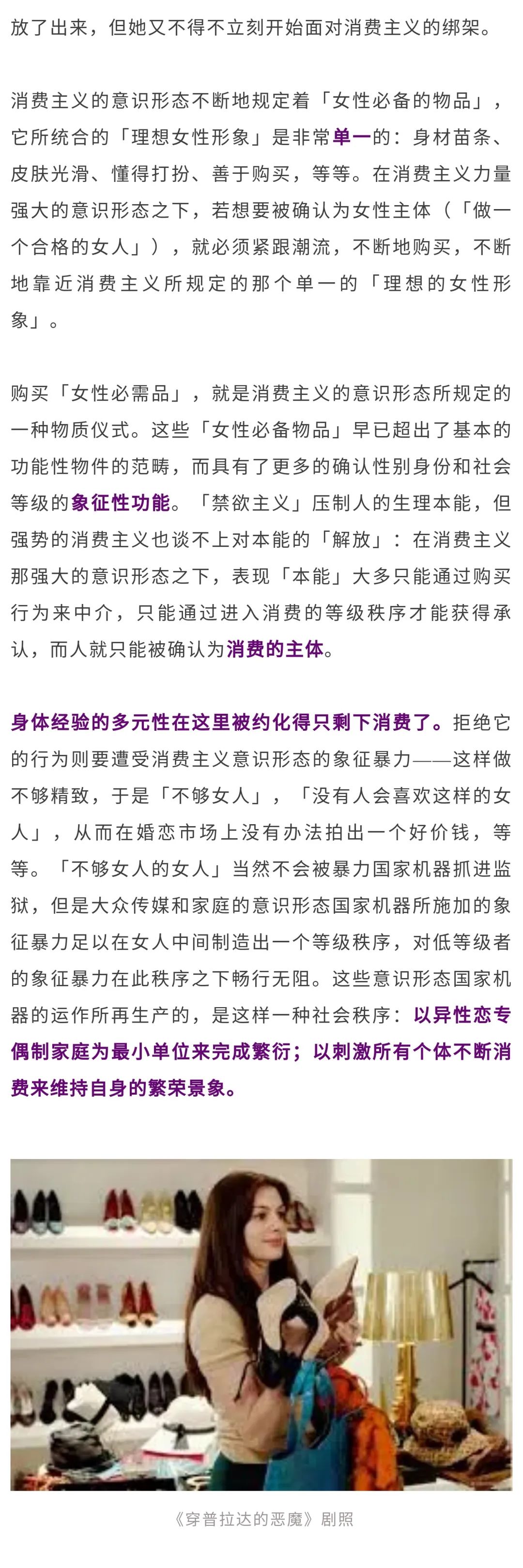 放了出来，但她又不得不立刻开始面对消费主义的绑架。

消费主义的意识形态不断地规定着「女性必备的物品」，它所统合的「理想女性形象」是非常单一的：身材苗条、皮肤光滑、懂得打扮、善于购买，等等。在消费主义力量强大的意识形态之下，若想要被确认为女性主体（「做一个合格的女人」），就必须紧跟潮流，不断地购买，不断地靠近消费主义所规定的那个单一的「理想的女性形象」。

购买「女性必需品」，就是消费主义的意识形态所规定的一种物质仪式。这些「女性必备物品」早已超出了基本的功能性物件的范畴，而具有了更多的确认性别身份和社会等级的象征性功能。「禁欲主义」压制人的生理本能，但强势的消费主义也谈不上对本能的「解放」：在消费主义那强大的意识形态之下，表现「本能」大多只能通过购买行为来中介，只能通过进入消费的等级秩序才能获得承认，而人就只能被确认为消费的主体。

身体经验的多元性在这里被约化得只剩下消费了。拒绝它的行为则要遭受消费主义意识形态的象征暴力——这样做不够精致，于是「不够女人」，「没有人会喜欢这样的女人」，从而在婚恋市场上没有办法拍出一个好价钱，等等。「不够女人的女人」当然不会被暴力国家机器抓进监狱，但是大众传媒和家庭的意识形态国家机器所施加的象征暴力足以在女人中间制造出一个等级秩序，对低等级者的象征暴力在此秩序之下畅行无阻。这些意识形态国家机器的运作所再生产的，是这样一种社会秩序：以异性恋专偶制家庭为最小单位来完成繁衍；以刺激所有个体不断消费来维持自身的繁荣景象。

《穿普拉达的恶魔》剧照